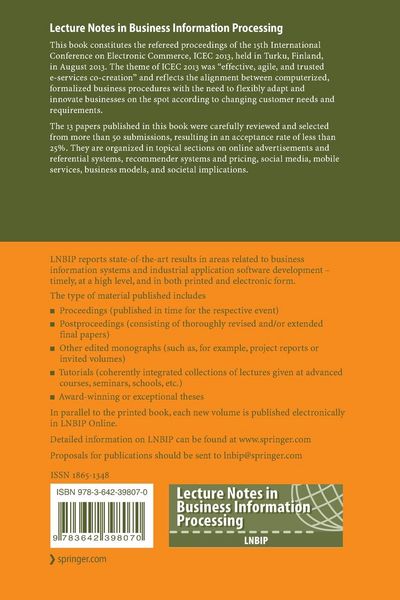 Lecture Notes in Business Information Processing

This book constitutes the refereed proceedings of the 15th International Conference on Electronic Commerce, ICEC 2013, held in Turku, Finland, in August 2013. The theme of ICEC 2013 was "effective, agile, and trusted e-services co-creation" and reflects the alignment between computerized, formalized business procedures with the need to flexibly adapt and innovate businesses on the spot according to changing customer needs and requirements.

The 13 papers published in this book were carefully reviewed and selected from more than 50 submissions, resulting in an acceptance rate of less than 25%. They are organized in topical sections on online advertisements and referential systems, recommender systems and pricing, social media, mobile services, business models, and societal implications.

LNBIP reports state-of-the-art results in areas related to business information systems and industrial application software development – timely, at a high level, and in both printed and electronic form.

The type of material published includes

■ Proceedings (published in time for the respective event)
■ Postproceedings (consisting of thoroughly revised and/or extended final papers)
■ Other edited monographs (such as, for example, project reports or invited volumes)
■ Tutorials (coherently integrated collections of lectures given at advanced courses, seminars, schools, etc.)
■ Award-winning or exceptional theses

In parallel to the printed book, each new volume is published electronically in LNBIP Online.

Detailed information on LNBIP can be found at www.springer.com

Proposals for publications should be sent to lnbip@springer.com

ISSN 1865-1348

ISBN 978-3-642-39807-0

9 783642 398070

Lecture Notes in Business Information Processing

LNBIP

springer.com